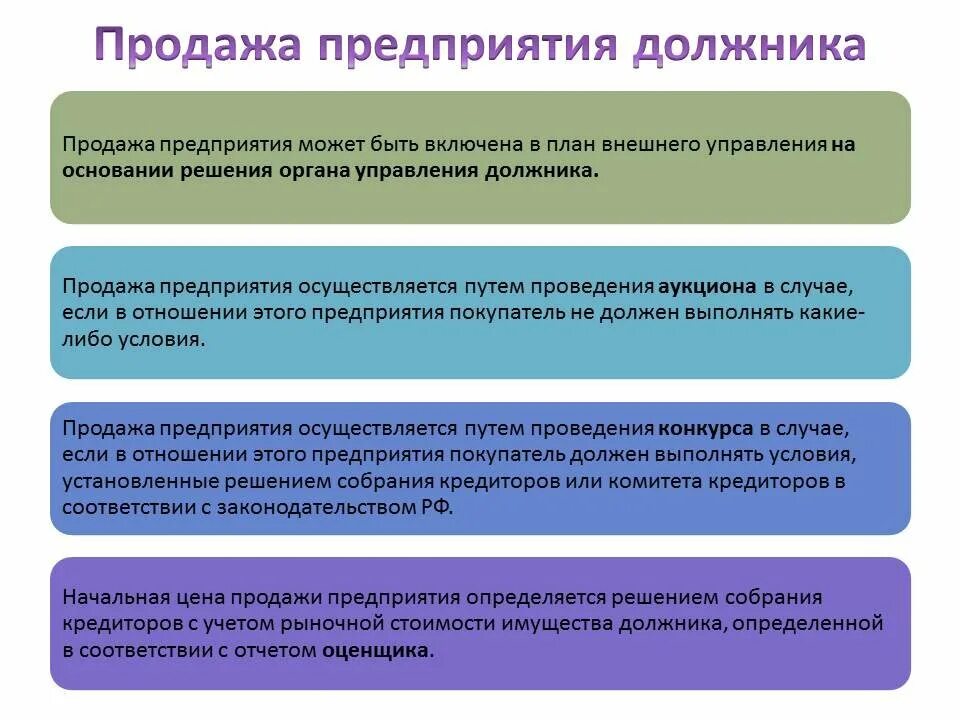 Продажа предприятия должника

Продажа предприятия может быть включена в план внешнего управления на основании решения органа управления должника.

Продажа предприятия осуществляется путем проведения аукциона в случае, если в отношении этого предприятия покупатель не должен выполнять какие-либо условия.

Продажа предприятия осуществляется путем проведения конкурса в случае, если в отношении этого предприятия покупатель должен выполнять условия, установленные решением собрания кредиторов или комитета кредиторов в соответствии с законодательством РФ.

Начальная цена продажи предприятия определяется решением собрания кредиторов с учетом рыночной стоимости имущества должника, определенной в соответствии с отчетом оценщика.